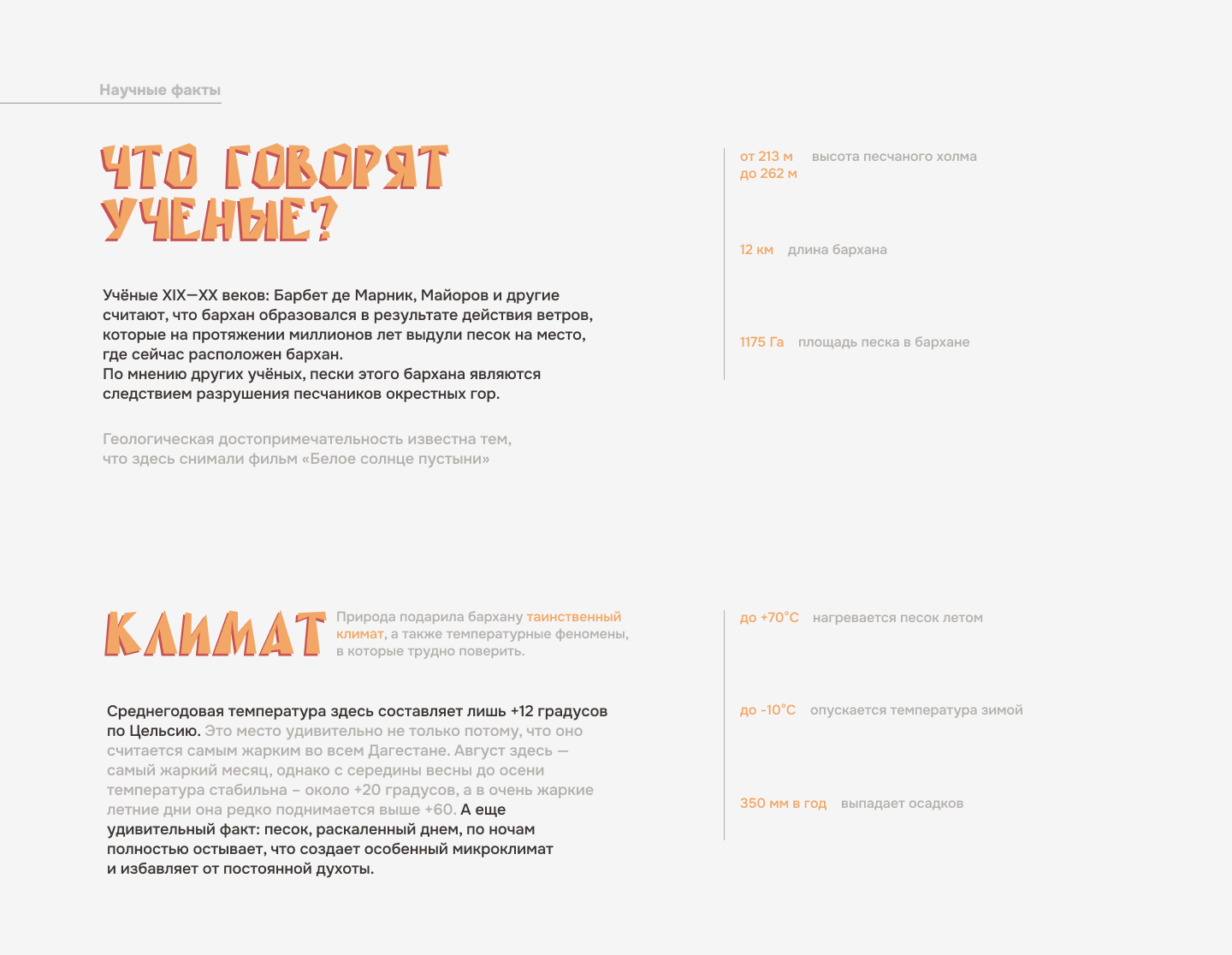 Научные факты

ЧТО ГОВОРЯТ УЧЕНЫЕ?

Учёные XIX—XX веков: Барбет де Марник, Майоров и другие считают, что бархан образовался в результате действия ветров, которые на протяжении миллионов лет выдули песок на место, где сейчас расположен бархан.
По мнению других учёных, пески этого бархана являются следствием разрушения песчаников окрестных гор.

Геологическая достопримечательность известна тем, что здесь снимали фильм «Белое солнце пустыни»

от 213 м до 262 м высота песчаного холма

12 км длина бархана

1175 Га площадь песка в бархане

КЛИМАТ

Природа подарила бархану таинственный климат, а также температурные феномены, в которые трудно поверить.

Среднегодовая температура здесь составляет лишь +12 градусов по Цельсию. Это место удивительно не только потому, что оно считается самым жарким во всем Дагестане. Август здесь — самый жаркий месяц, однако с середины весны до осени температура стабильна – около +20 градусов, а в очень жаркие летние дни она редко поднимается выше +60. А еще удивительный факт: песок, раскаленный днем, по ночам полностью остывает, что создает особенный микроклимат и избавляет от постоянной духоты.

до +70°С нагревается песок летом

до -10°С опускается температура зимой

350 мм в год выпадает осадков